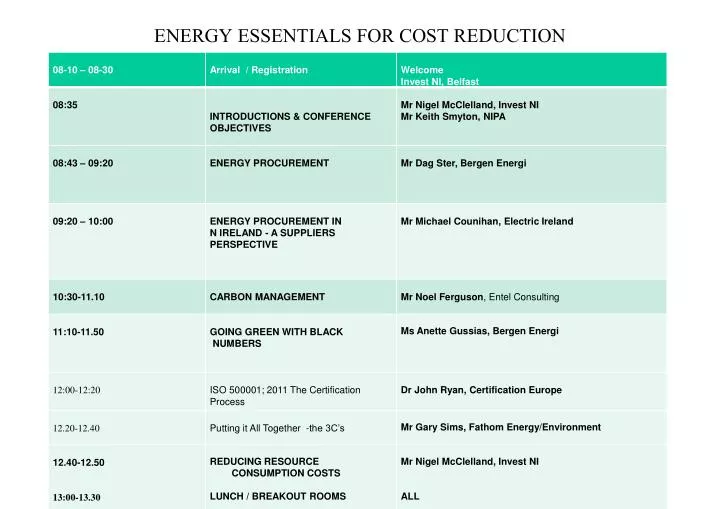 ENERGY ESSENTIALS FOR COST REDUCTION

| 08-10 – 08-30 | Arrival / Registration | Welcome Invest NI, Belfast |
|---|---|---|
| 08:35 | INTRODUCTIONS & CONFERENCE OBJECTIVES | Mr Nigel McClelland, Invest NI Mr Keith Smyton, NIPA |
| 08:43 – 09:20 | ENERGY PROCUREMENT | Mr Dag Ster, Bergen Energi |
| 09:20 – 10:00 | ENERGY PROCUREMENT IN N IRELAND - A SUPPLIERS PERSPECTIVE | Mr Michael Counihan, Electric Ireland |
| 10:30-11.10 | CARBON MANAGEMENT | Mr Noel Ferguson, Entel Consulting |
| 11:10-11.50 | GOING GREEN WITH BLACK NUMBERS | Ms Anette Gussias, Bergen Energi |
| 12:00-12:20 | ISO 500001; 2011 The Certification Process | Dr John Ryan, Certification Europe |
| 12.20-12.40 | Putting it All Together -the 3C's | Mr Gary Sims, Fathom Energy/Environment |
| 12.40-12.50 | REDUCING RESOURCE CONSUMPTION COSTS | Mr Nigel McClelland, Invest NI |
| 13:00-13.30 | LUNCH / BREAKOUT ROOMS | ALL |